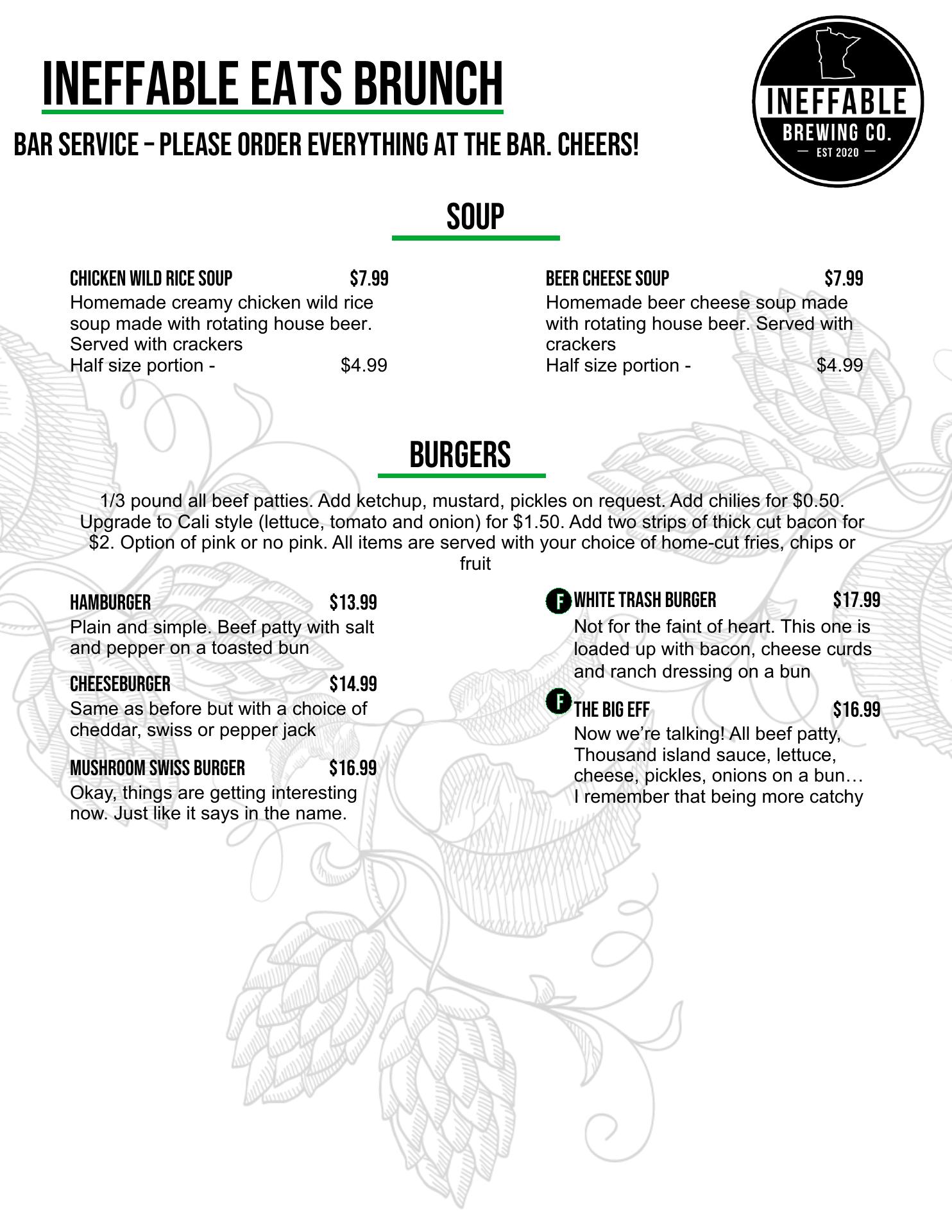 INEFFABLE EATS BRUNCH

BAR SERVICE – PLEASE ORDER EVERYTHING AT THE BAR. CHEERS!

INEFFABLE
BREWING CO.
— EST 2020 —

SOUP

CHICKEN WILD RICE SOUP $7.99
Homemade creamy chicken wild rice soup made with rotating house beer. Served with crackers
Half size portion - $4.99

BEER CHEESE SOUP $7.99
Homemade beer cheese soup made with rotating house beer. Served with crackers
Half size portion - $4.99

BURGERS

1/3 pound all beef patties. Add ketchup, mustard, pickles on request. Add chilies for $0.50. Upgrade to Cali style (lettuce, tomato and onion) for $1.50. Add two strips of thick cut bacon for $2. Option of pink or no pink. All items are served with your choice of home-cut fries, chips or fruit

HAMBURGER $13.99
Plain and simple. Beef patty with salt and pepper on a toasted bun

CHEESEBURGER $14.99
Same as before but with a choice of cheddar, swiss or pepper jack

MUSHROOM SWISS BURGER $16.99
Okay, things are getting interesting now. Just like it says in the name.

F WHITE TRASH BURGER $17.99
Not for the faint of heart. This one is loaded up with bacon, cheese curds and ranch dressing on a bun

F THE BIG EFF $16.99
Now we're talking! All beef patty, Thousand island sauce, lettuce, cheese, pickles, onions on a bun… I remember that being more catchy